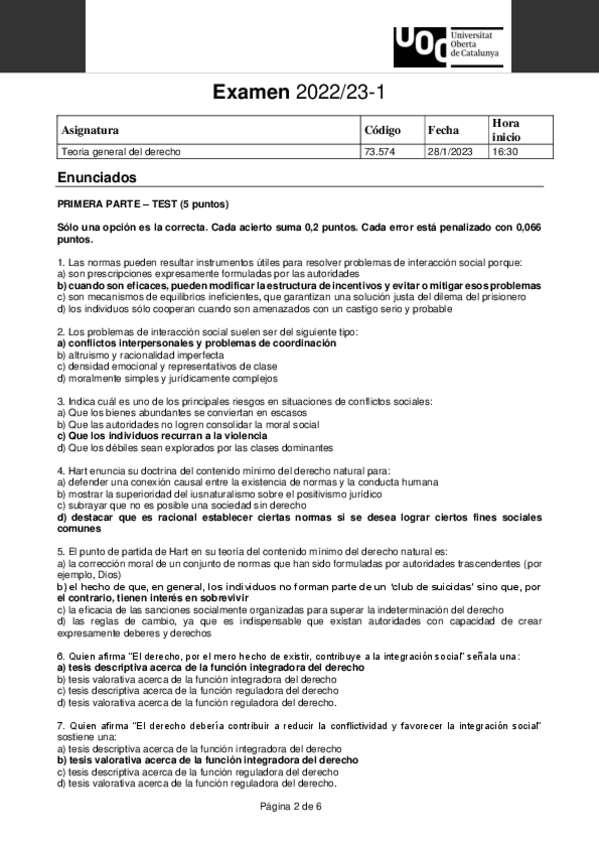 UOC Universitat Oberta de Catalunya

Examen 2022/23-1

| Asignatura | Código | Fecha | Hora inicio |
|---|---|---|---|
| Teoría general del derecho | 73.574 | 28/1/2023 | 16:30 |

Enunciados

PRIMERA PARTE – TEST (5 puntos)

Sólo una opción es la correcta. Cada acierto suma 0,2 puntos. Cada error está penalizado con 0,066 puntos.

1. Las normas pueden resultar instrumentos útiles para resolver problemas de interacción social porque:
a) son prescripciones expresamente formuladas por las autoridades
b) cuando son eficaces, pueden modificar la estructura de incentivos y evitar o mitigar esos problemas
c) son mecanismos de equilibrios ineficientes, que garantizan una solución justa del dilema del prisionero
d) los individuos sólo cooperan cuando son amenazados con un castigo serio y probable

2. Los problemas de interacción social suelen ser del siguiente tipo:
a) conflictos interpersonales y problemas de coordinación
b) altruismo y racionalidad imperfecta
c) densidad emocional y representativos de clase
d) moralmente simples y jurídicamente complejos

3. Indica cuál es uno de los principales riesgos en situaciones de conflictos sociales:
a) Que los bienes abundantes se conviertan en escasos
b) Que las autoridades no logren consolidar la moral social
c) Que los individuos recurran a la violencia
d) Que los débiles sean explorados por las clases dominantes

4. Hart enuncia su doctrina del contenido mínimo del derecho natural para:
a) defender una conexión causal entre la existencia de normas y la conducta humana
b) mostrar la superioridad del iusnaturalismo sobre el positivismo jurídico
c) subrayar que no es posible una sociedad sin derecho
d) destacar que es racional establecer ciertas normas si se desea lograr ciertos fines sociales comunes

5. El punto de partida de Hart en su teoría del contenido mínimo del derecho natural es:
a) la corrección moral de un conjunto de normas que han sido formuladas por autoridades trascendentes (por ejemplo, Dios)
b) el hecho de que, en general, los individuos no forman parte de un 'club de suicidas' sino que, por el contrario, tienen interés en sobrevivir
c) la eficacia de las sanciones socialmente organizadas para superar la indeterminación del derecho
d) las reglas de cambio, ya que es indispensable que existan autoridades con capacidad de crear expresamente deberes y derechos

6. Quien afirma "El derecho, por el mero hecho de existir, contribuye a la integración social" señala una:
a) tesis descriptiva acerca de la función integradora del derecho
b) tesis valorativa acerca de la función integradora del derecho
c) tesis descriptiva acerca de la función reguladora del derecho
d) tesis valorativa acerca de la función reguladora del derecho.

7. Quien afirma "El derecho debería contribuir a reducir la conflictividad y favorecer la integración social" sostiene una:
a) tesis descriptiva acerca de la función integradora del derecho
b) tesis valorativa acerca de la función integradora del derecho
c) tesis descriptiva acerca de la función reguladora del derecho
d) tesis valorativa acerca de la función reguladora del derecho.

Página 2 de 6